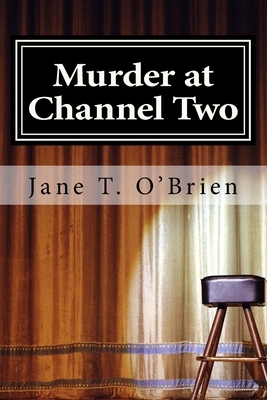 Murder at Channel Two

Jane T. O'Brien